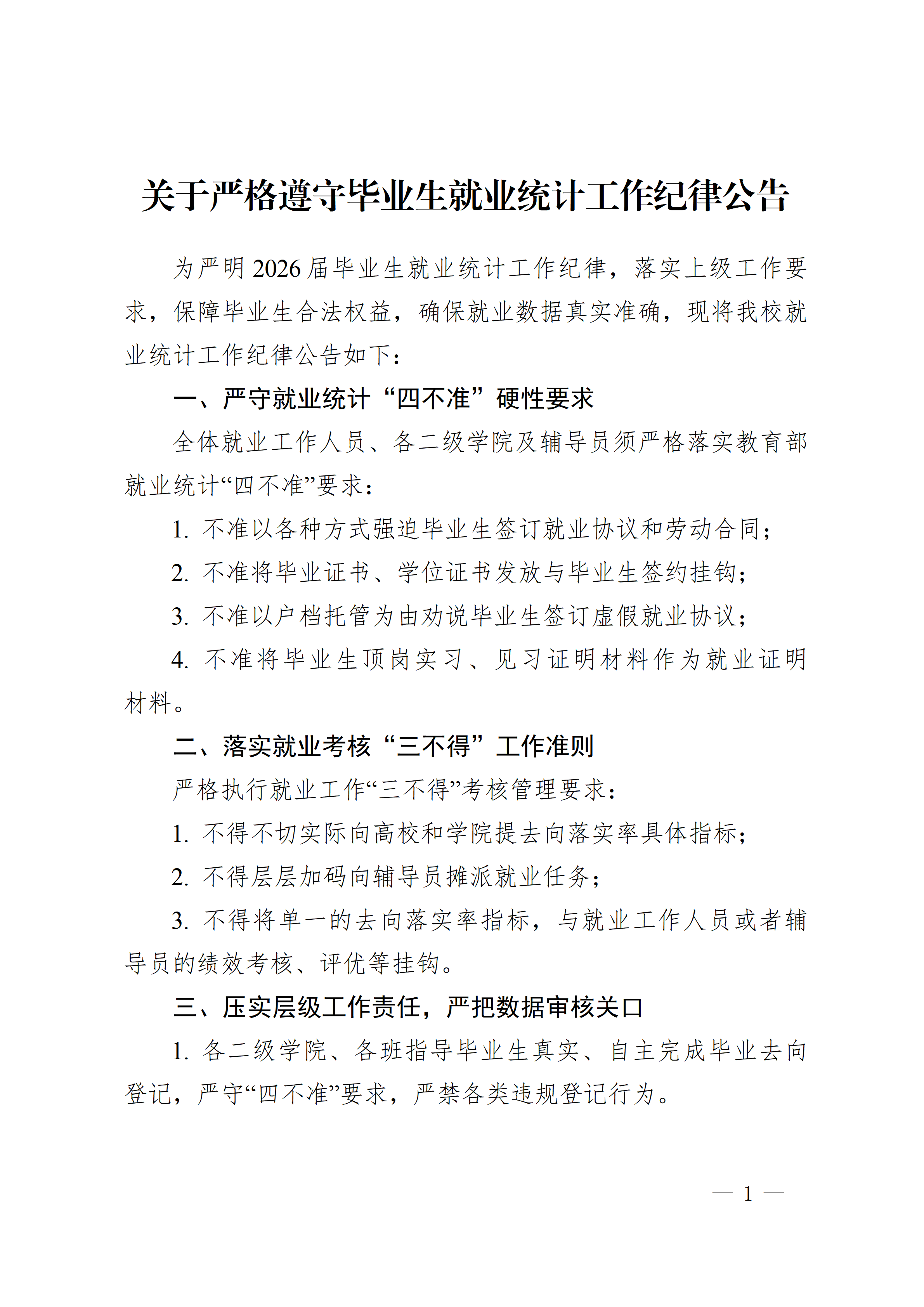 关于严格遵守毕业生就业统计工作纪律公告

为严明2026届毕业生就业统计工作纪律，落实上级工作要求，保障毕业生合法权益，确保就业数据真实准确，现将我校就业统计工作纪律公告如下：

一、严守就业统计“四不准”硬性要求

全体就业工作人员、各二级学院及辅导员须严格落实教育部就业统计“四不准”要求：

1. 不准以各种方式强迫毕业生签订就业协议和劳动合同；

2. 不准将毕业证书、学位证书发放与毕业生签约挂钩；

3. 不准以户档托管为由劝说毕业生签订虚假就业协议；

4. 不准将毕业生顶岗实习、见习证明材料作为就业证明材料。

二、落实就业考核“三不得”工作准则

严格执行就业工作“三不得”考核管理要求：

1. 不得不切实际向高校和学院提去向落实率具体指标；

2. 不得层层加码向辅导员摊派就业任务；

3. 不得将单一的去向落实率指标，与就业工作人员或者辅导员的绩效考核、评优等挂钩。

三、压实层级工作责任，严把数据审核关口

1. 各二级学院、各班指导毕业生真实、自主完成毕业去向登记，严守“四不准”要求，严禁各类违规登记行为。

— 1 —